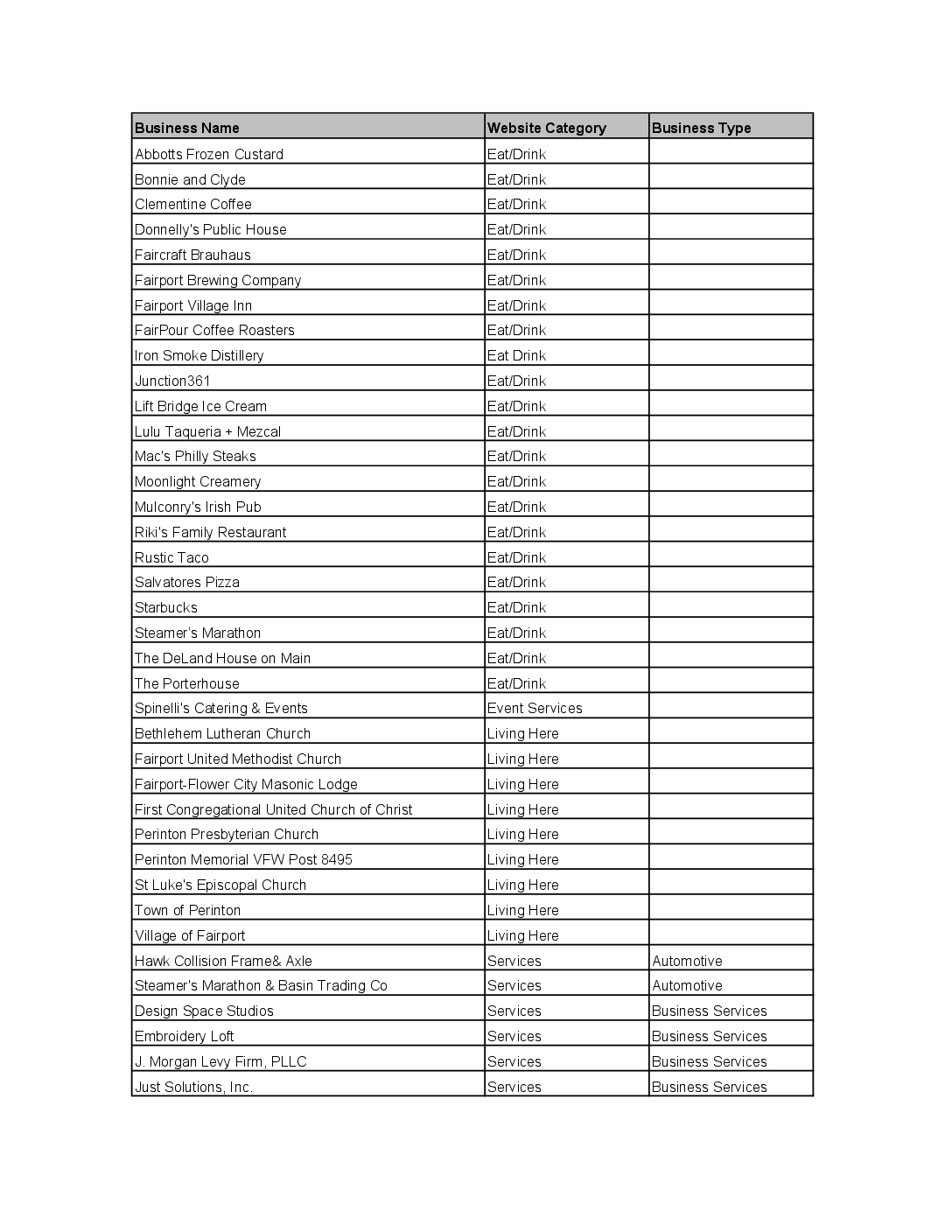 | Business Name | Website Category | Business Type |
|---|---|---|
| Abbotts Frozen Custard | Eat/Drink | |
| Bonnie and Clyde | Eat/Drink | |
| Clementine Coffee | Eat/Drink | |
| Donnelly's Public House | Eat/Drink | |
| Faircraft Brauhaus | Eat/Drink | |
| Fairport Brewing Company | Eat/Drink | |
| Fairport Village Inn | Eat/Drink | |
| FairPour Coffee Roasters | Eat/Drink | |
| Iron Smoke Distillery | Eat Drink | |
| Junction361 | Eat/Drink | |
| Lift Bridge Ice Cream | Eat/Drink | |
| Lulu Taqueria + Mezcal | Eat/Drink | |
| Mac's Philly Steaks | Eat/Drink | |
| Moonlight Creamery | Eat/Drink | |
| Mulconry's Irish Pub | Eat/Drink | |
| Riki's Family Restaurant | Eat/Drink | |
| Rustic Taco | Eat/Drink | |
| Salvatores Pizza | Eat/Drink | |
| Starbucks | Eat/Drink | |
| Steamer's Marathon | Eat/Drink | |
| The DeLand House on Main | Eat/Drink | |
| The Porterhouse | Eat/Drink | |
| Spinelli's Catering & Events | Event Services | |
| Bethlehem Lutheran Church | Living Here | |
| Fairport United Methodist Church | Living Here | |
| Fairport-Flower City Masonic Lodge | Living Here | |
| First Congregational United Church of Christ | Living Here | |
| Perinton Presbyterian Church | Living Here | |
| Perinton Memorial VFW Post 8495 | Living Here | |
| St Luke's Episcopal Church | Living Here | |
| Town of Perinton | Living Here | |
| Village of Fairport | Living Here | |
| Hawk Collision Frame& Axle | Services | Automotive |
| Steamer's Marathon & Basin Trading Co | Services | Automotive |
| Design Space Studios | Services | Business Services |
| Embroidery Loft | Services | Business Services |
| J. Morgan Levy Firm, PLLC | Services | Business Services |
| Just Solutions, Inc. | Services | Business Services |